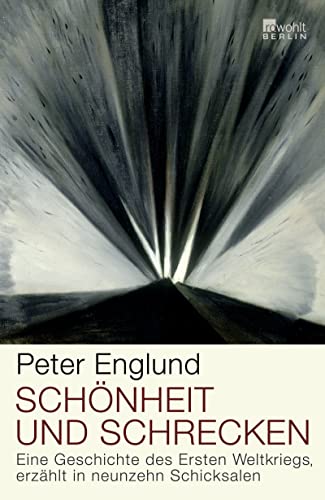 rowohlt
BERLIN

Peter Englund
SCHÖNHEIT UND SCHRECKEN
Eine Geschichte des Ersten Weltkriegs, erzählt in neunzehn Schicksalen